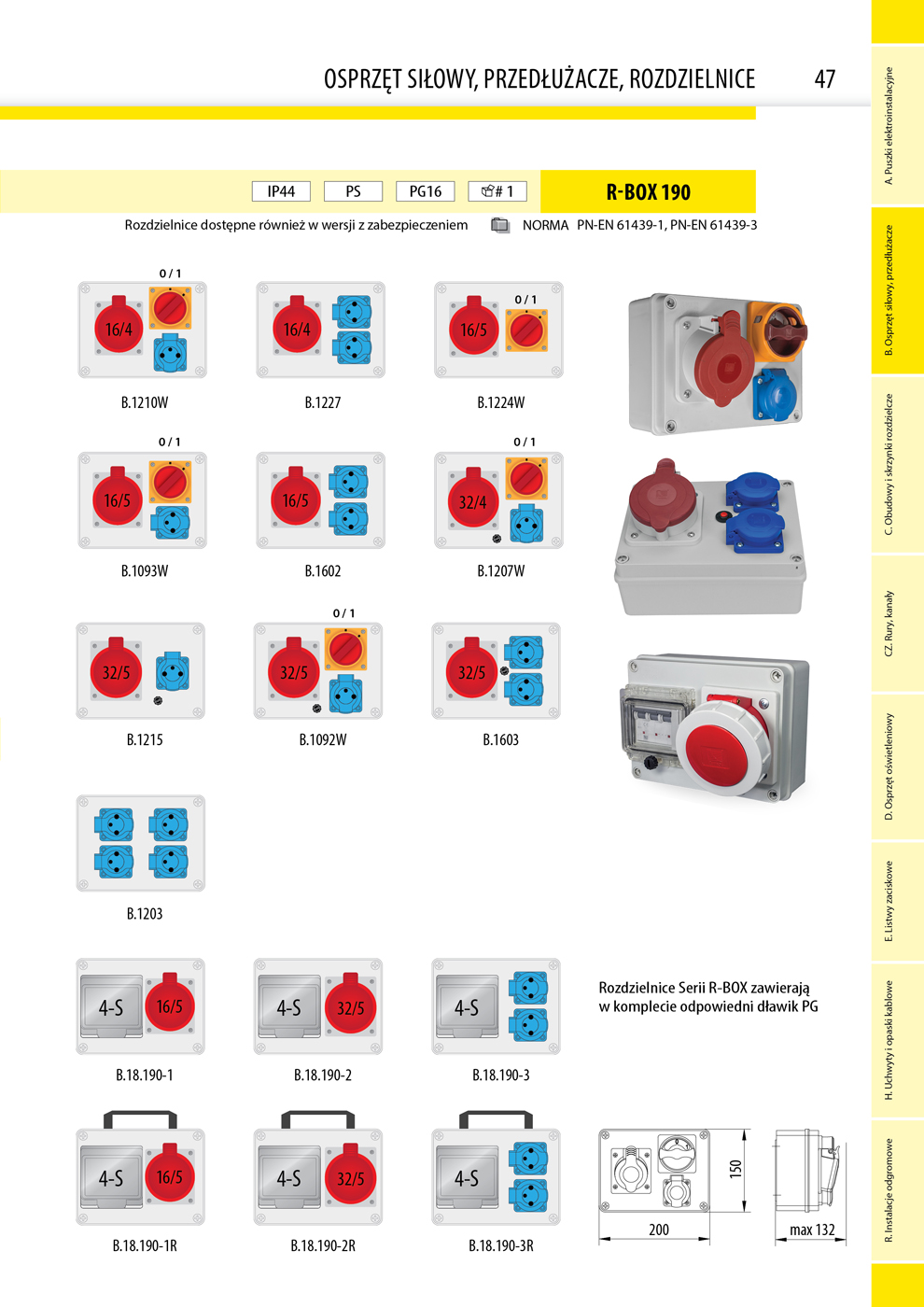 OSPRZĘT SIŁOWY, PRZEDŁUŻACZE, ROZDZIELNICE 47

IP44 PS PG16 # 1

R-BOX 190

Rozdzielnice dostępne również w wersji z zabezpieczeniem

NORMA PN-EN 61439-1, PN-EN 61439-3

0 / 1
16/4
B.1210W

16/4
B.1227

0 / 1
16/5
B.1224W

0 / 1
16/5
B.1093W

16/5
B.1602

0 / 1
32/4
B.1207W

32/5
B.1215

0 / 1
32/5
B.1092W

32/5
B.1603

B.1203

4-S 16/5
B.18.190-1

4-S 32/5
B.18.190-2

4-S
B.18.190-3

Rozdzielnice Serii R-BOX zawierają w komplecie odpowiedni dławik PG

4-S 16/5
B.18.190-1R

4-S 32/5
B.18.190-2R

4-S
B.18.190-3R

150
200
max 132

A. Puszki elektroinstalacyjne
B. Osprzęt siłowy, przedłużacze
C. Obudowy i skrzynki rozdzielcze
CZ. Rury, kanały
D. Osprzęt oświetleniowy
E. Listwy zaciskowe
H. Uchwyty i opaski kablowe
R. Instalacje odgromowe